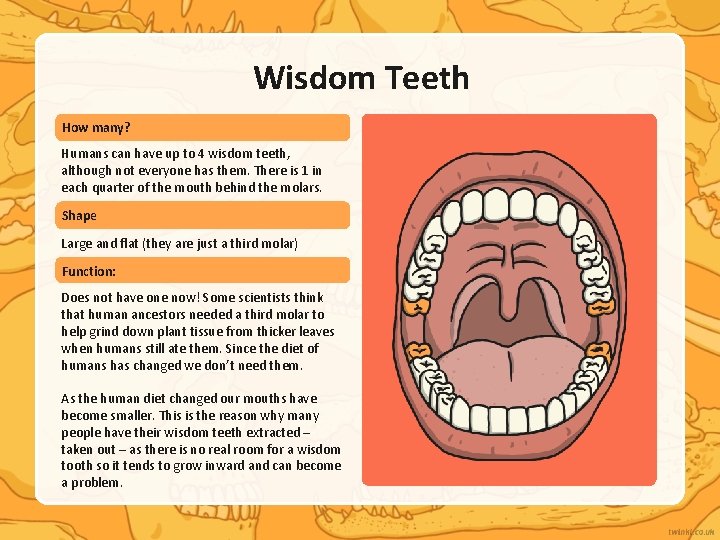 Wisdom Teeth

How many?

Humans can have up to 4 wisdom teeth, although not everyone has them. There is 1 in each quarter of the mouth behind the molars.

Shape

Large and flat (they are just a third molar)

Function:

Does not have one now! Some scientists think that human ancestors needed a third molar to help grind down plant tissue from thicker leaves when humans still ate them. Since the diet of humans has changed we don't need them.

As the human diet changed our mouths have become smaller. This is the reason why many people have their wisdom teeth extracted – taken out – as there is no real room for a wisdom tooth so it tends to grow inward and can become a problem.

twinkl.co.uk